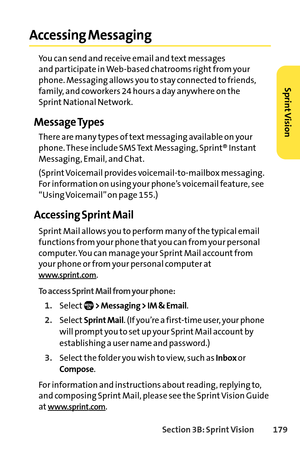 Accessing Messaging

You can send and receive email and text messages and participate in Web-based chatrooms right from your phone. Messaging allows you to stay connected to friends, family, and coworkers 24 hours a day anywhere on the Sprint National Network.

Sprint Vision

Message Types

There are many types of text messaging available on your phone. These include SMS Text Messaging, Sprint® Instant Messaging, Email, and Chat.

(Sprint Voicemail provides voicemail-to-mailbox messaging. For information on using your phone's voicemail feature, see "Using Voicemail" on page 155.)

Accessing Sprint Mail

Sprint Mail allows you to perform many of the typical email functions from your phone that you can from your personal computer. You can manage your Sprint Mail account from your phone or from your personal computer at www.sprint.com.

To access Sprint Mail from your phone:

1. Select > Messaging > IM & Email.

2. Select Sprint Mail. (If you're a first-time user, your phone will prompt you to set up your Sprint Mail account by establishing a user name and password.)

3. Select the folder you wish to view, such as Inbox or Compose.

For information and instructions about reading, replying to, and composing Sprint Mail, please see the Sprint Vision Guide at www.sprint.com.

Section 3B: Sprint Vision 179